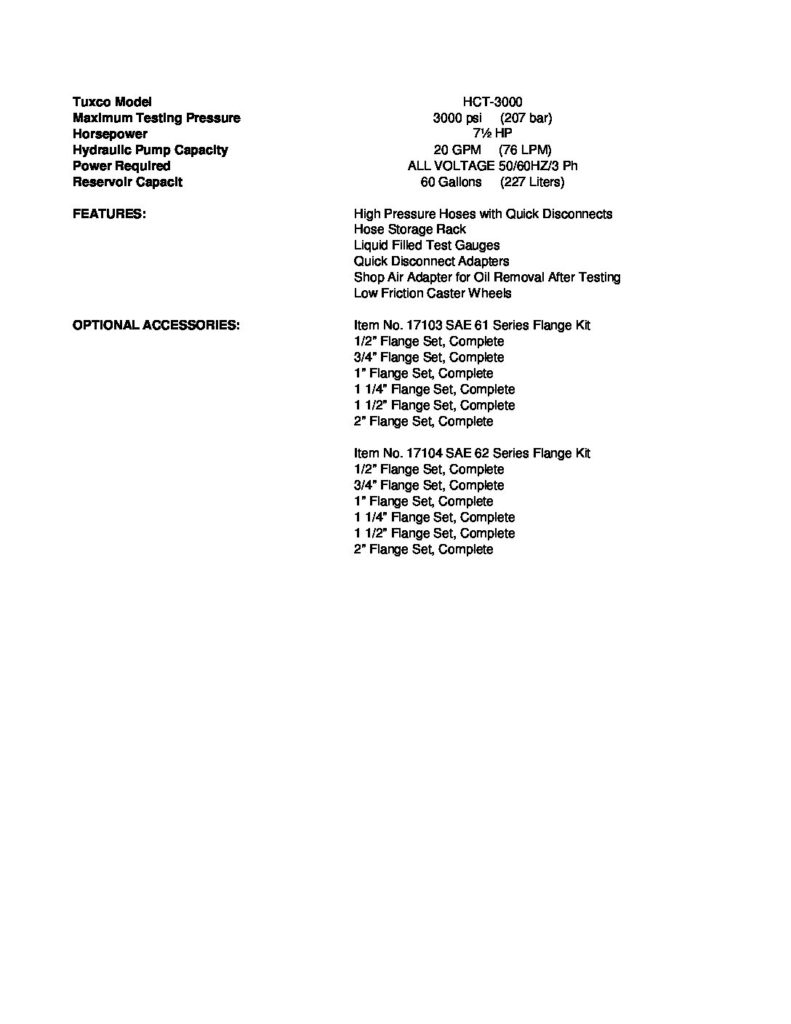 | | |
|---|---|
| Tuxco Model | HCT-3000 |
| Maximum Testing Pressure | 3000 psi (207 bar) |
| Horsepower | 7½ HP |
| Hydraulic Pump Capacity | 20 GPM (76 LPM) |
| Power Required | ALL VOLTAGE 50/60HZ/3 Ph |
| Reservoir Capacit | 60 Gallons (227 Liters) |

FEATURES:

High Pressure Hoses with Quick Disconnects
Hose Storage Rack
Liquid Filled Test Gauges
Quick Disconnect Adapters
Shop Air Adapter for Oil Removal After Testing
Low Friction Caster Wheels

OPTIONAL ACCESSORIES:

Item No. 17103 SAE 61 Series Flange Kit
1/2" Flange Set, Complete
3/4" Flange Set, Complete
1" Flange Set, Complete
1 1/4" Flange Set, Complete
1 1/2" Flange Set, Complete
2" Flange Set, Complete

Item No. 17104 SAE 62 Series Flange Kit
1/2" Flange Set, Complete
3/4" Flange Set, Complete
1" Flange Set, Complete
1 1/4" Flange Set, Complete
1 1/2" Flange Set, Complete
2" Flange Set, Complete